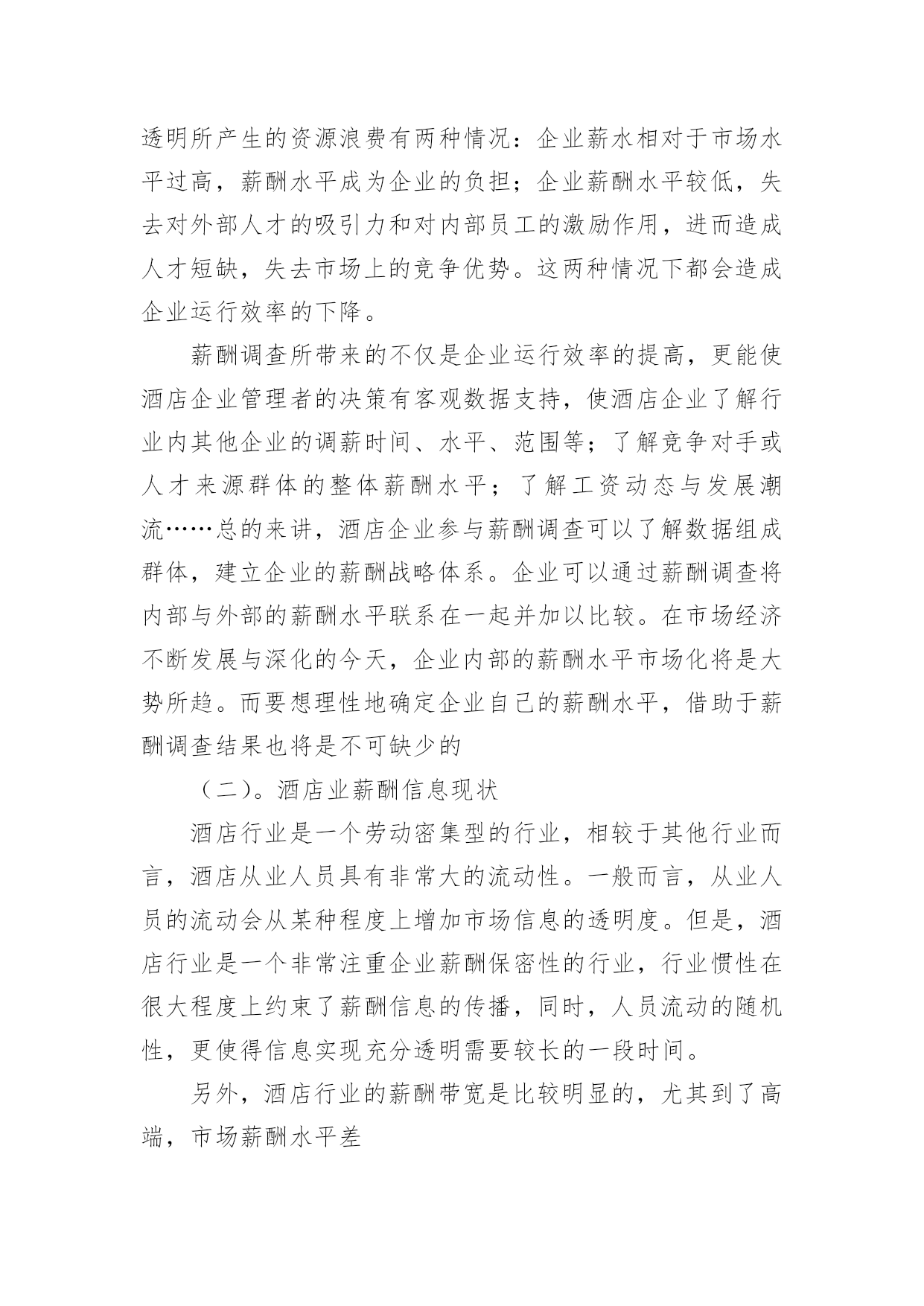 透明所产生的资源浪费有两种情况：企业薪水相对于市场水平过高，薪酬水平成为企业的负担；企业薪酬水平较低，失去对外部人才的吸引力和对内部员工的激励作用，进而造成人才短缺，失去市场上的竞争优势。这两种情况下都会造成企业运行效率的下降。

薪酬调查所带来的不仅是企业运行效率的提高，更能使酒店企业管理者的决策有客观数据支持，使酒店企业了解行业内其他企业的调薪时间、水平、范围等；了解竞争对手或人才来源群体的整体薪酬水平；了解工资动态与发展潮流……总的来讲，酒店企业参与薪酬调查可以了解数据组成群体，建立企业的薪酬战略体系。企业可以通过薪酬调查将内部与外部的薪酬水平联系在一起并加以比较。在市场经济不断发展与深化的今天，企业内部的薪酬水平市场化将是大势所趋。而要想理性地确定企业自己的薪酬水平，借助于薪酬调查结果也将是不可缺少的

（二）。酒店业薪酬信息现状

酒店行业是一个劳动密集型的行业，相较于其他行业而言，酒店从业人员具有非常大的流动性。一般而言，从业人员的流动会从某种程度上增加市场信息的透明度。但是，酒店行业是一个非常注重企业薪酬保密性的行业，行业惯性在很大程度上约束了薪酬信息的传播，同时，人员流动的随机性，更使得信息实现充分透明需要较长的一段时间。

另外，酒店行业的薪酬带宽是比较明显的，尤其到了高端，市场薪酬水平差